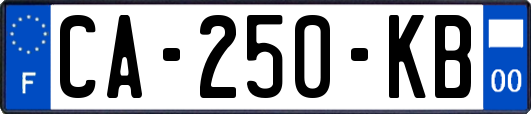 F
CA-250-KB
00